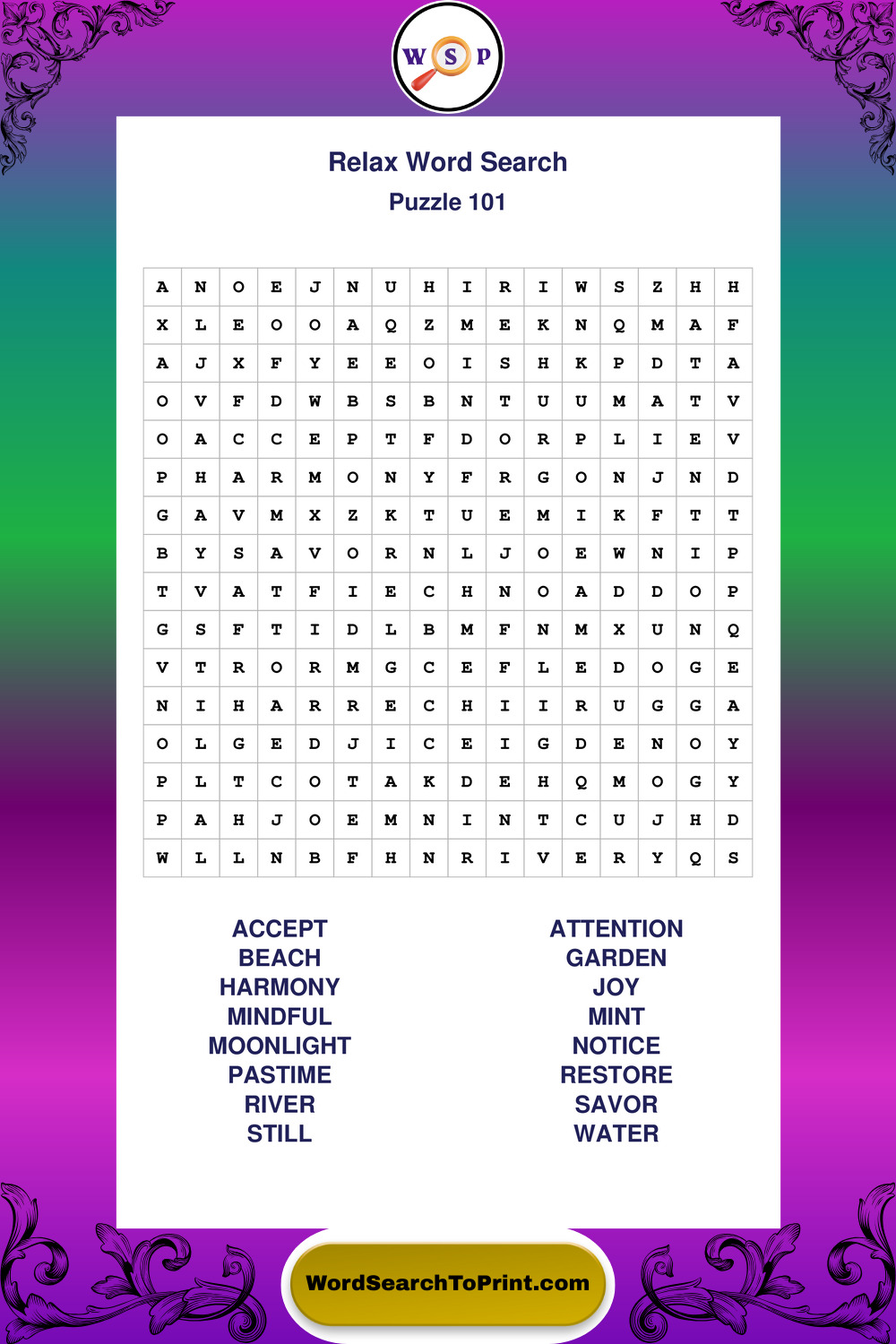 W S P

Relax Word Search
Puzzle 101

| A | N | O | E | J | N | U | H | I | R | I | W | S | Z | H | H |
|---|---|---|---|---|---|---|---|---|---|---|---|---|---|---|---|
| X | L | E | O | O | A | Q | Z | M | E | K | N | Q | M | A | F |
| A | J | X | F | Y | E | E | O | I | S | H | K | P | D | T | A |
| O | V | F | D | W | B | S | B | N | T | U | U | M | A | T | V |
| O | A | C | C | E | P | T | F | D | O | R | P | L | I | E | V |
| P | H | A | R | M | O | N | Y | F | R | G | O | N | J | N | D |
| G | A | V | M | X | Z | K | T | U | E | M | I | K | F | T | T |
| B | Y | S | A | V | O | R | N | L | J | O | E | W | N | I | P |
| T | V | A | T | F | I | E | C | H | N | O | A | D | D | O | P |
| G | S | F | T | I | D | L | B | M | F | N | M | X | U | N | Q |
| V | T | R | O | R | M | G | C | E | F | L | E | D | O | G | E |
| N | I | H | A | R | R | E | C | H | I | I | R | U | G | G | A |
| O | L | G | E | D | J | I | C | E | I | G | D | E | N | O | Y |
| P | L | T | C | O | T | A | K | D | E | H | Q | M | O | G | Y |
| P | A | H | J | O | E | M | N | I | N | T | C | U | J | H | D |
| W | L | L | N | B | F | H | N | R | I | V | E | R | Y | Q | S |

ACCEPT
BEACH
HARMONY
MINDFUL
MOONLIGHT
PASTIME
RIVER
STILL

ATTENTION
GARDEN
JOY
MINT
NOTICE
RESTORE
SAVOR
WATER

WordSearchToPrint.com